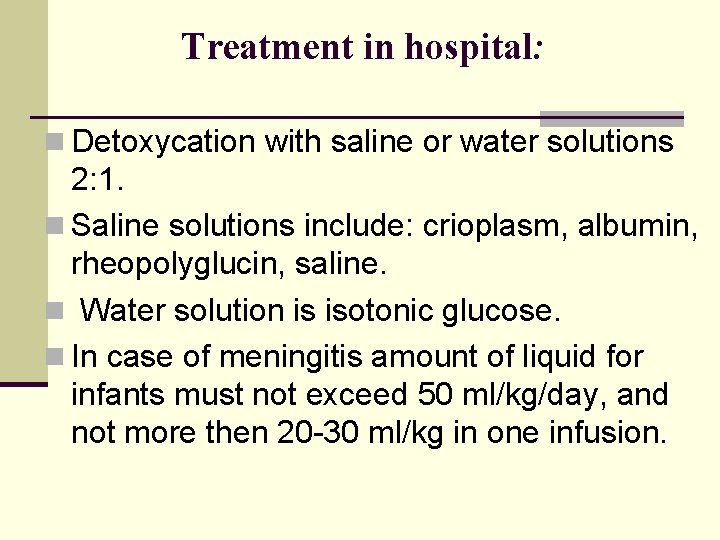 Treatment in hospital:

Detoxycation with saline or water solutions 2:1.

Saline solutions include: crioplasm, albumin, rheopolyglucin, saline.

Water solution is isotonic glucose.

In case of meningitis amount of liquid for infants must not exceed 50 ml/kg/day, and not more then 20-30 ml/kg in one infusion.